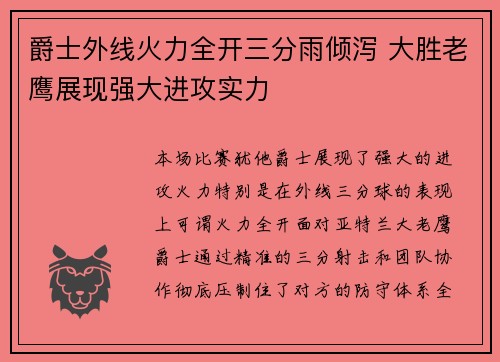 爵士外线火力全开三分雨倾泻 大胜老鹰展现强大进攻实力

本场比赛犹他爵士展现了强大的进攻火力特别是在外线三分球的表现上可谓火力全开面对亚特兰大老鹰爵士通过精准的三分射击和团队协作彻底压制住了对方的防守体系全